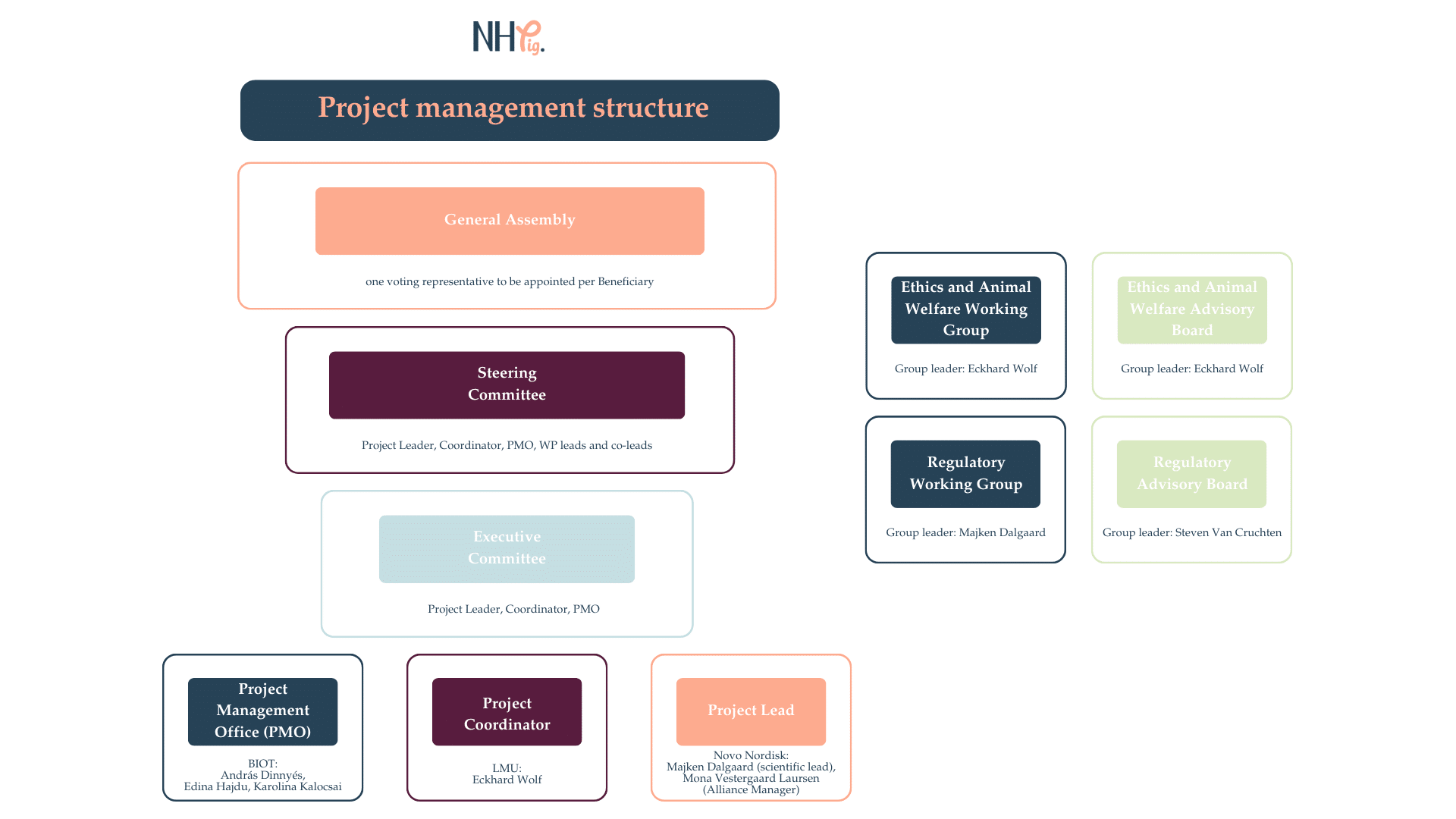 NHPig.

Project management structure

General Assembly

one voting representative to be appointed per Beneficiary

Steering Committee

Project Leader, Coordinator, PMO, WP leads and co-leads

Executive Committee

Project Leader, Coordinator, PMO

Project Management Office (PMO)

BIOT:
András Dinnyés,
Edina Hajdu, Karolina Kalocsai

Project Coordinator

LMU:
Eckhard Wolf

Project Lead

Novo Nordisk:
Majken Dalgaard (scientific lead),
Mona Vestergaard Laursen
(Alliance Manager)

Ethics and Animal Welfare Working Group

Group leader: Eckhard Wolf

Ethics and Animal Welfare Advisory Board

Group leader: Eckhard Wolf

Regulatory Working Group

Group leader: Majken Dalgaard

Regulatory Advisory Board

Group leader: Steven Van Cruchten